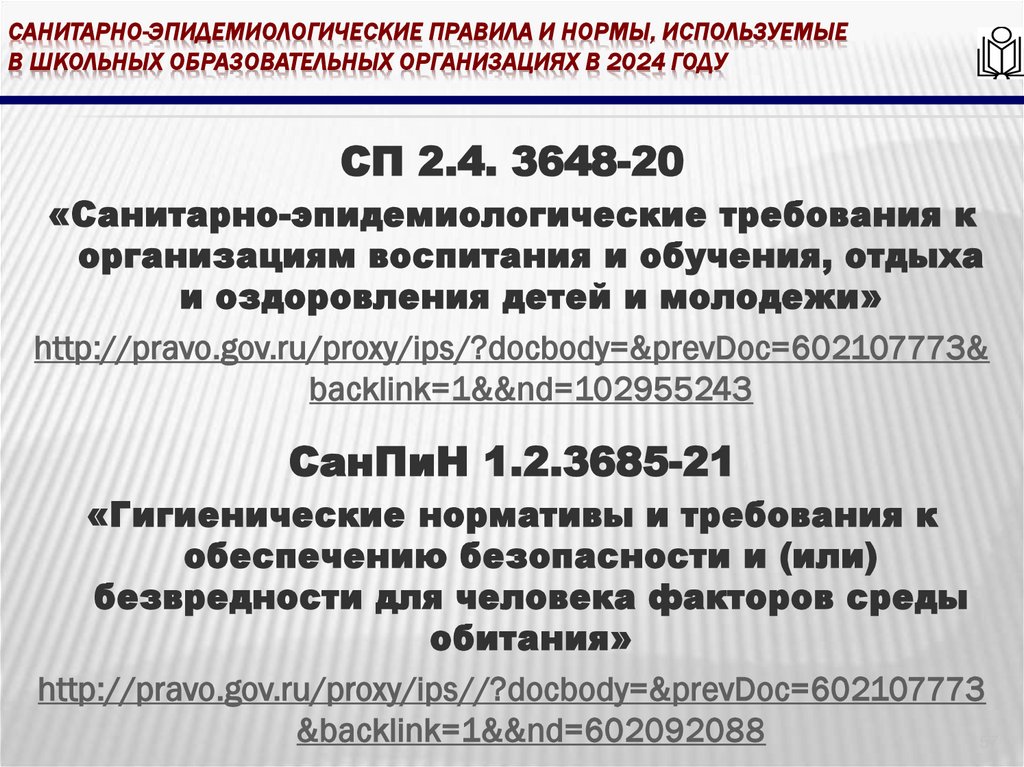 САНИТАРНО-ЭПИДЕМИОЛОГИЧЕСКИЕ ПРАВИЛА И НОРМЫ, ИСПОЛЬЗУЕМЫЕ В ШКОЛЬНЫХ ОБРАЗОВАТЕЛЬНЫХ ОРГАНИЗАЦИЯХ В 2024 ГОДУ

СП 2.4. 3648-20

«Санитарно-эпидемиологические требования к организациям воспитания и обучения, отдыха и оздоровления детей и молодежи»

http://pravo.gov.ru/proxy/ips/?docbody=&prevDoc=602107773&backlink=1&&nd=102955243

СанПиН 1.2.3685-21

«Гигиенические нормативы и требования к обеспечению безопасности и (или) безвредности для человека факторов среды обитания»

http://pravo.gov.ru/proxy/ips//?docbody=&prevDoc=602107773&backlink=1&&nd=602092088

57